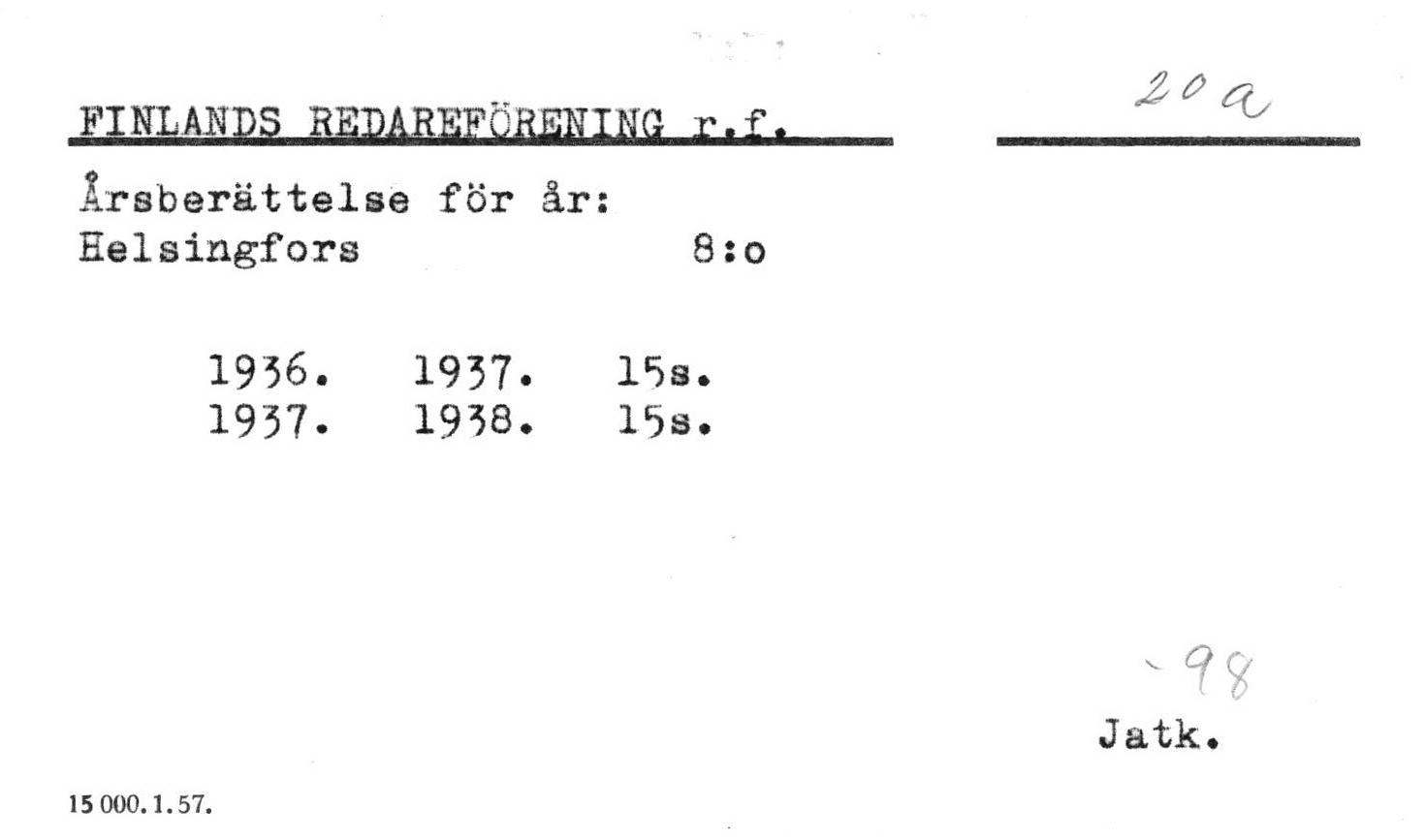 FINLANDS REDAREFÖRENING r.f.

20 a

Årsberättelse för år:
Helsingfors 8:o

1936. 1937. 15s.
1937. 1938. 15s.

-98

Jatk.

15 000. 1. 57.